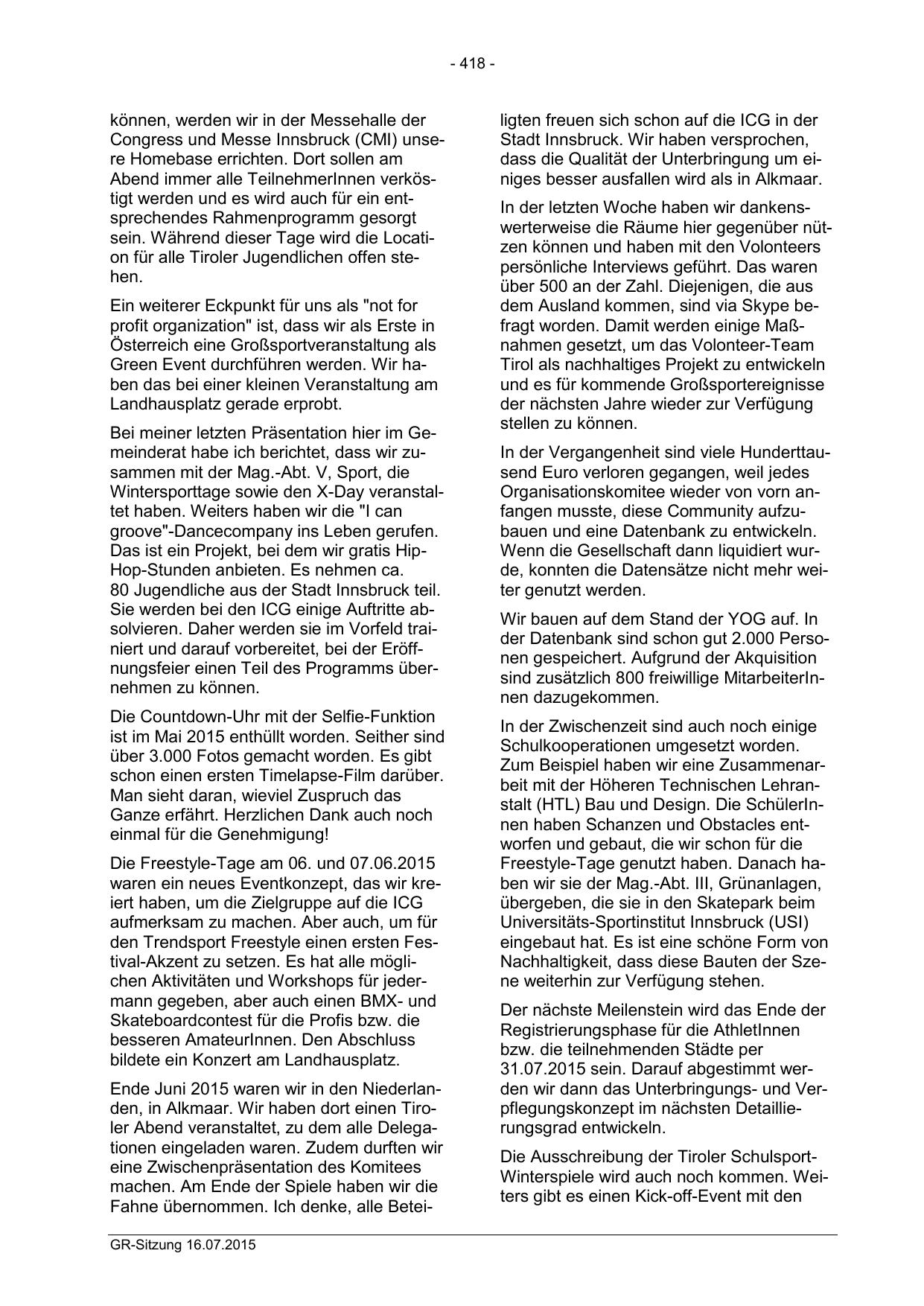 - 418 -

können, werden wir in der Messehalle der Congress und Messe Innsbruck (CMI) unsere Homebase errichten. Dort sollen am Abend immer alle TeilnehmerInnen verköstigt werden und es wird auch für ein entsprechendes Rahmenprogramm gesorgt sein. Während dieser Tage wird die Location für alle Tiroler Jugendlichen offen stehen.

Ein weiterer Eckpunkt für uns als "not for profit organization" ist, dass wir als Erste in Österreich eine Großsportveranstaltung als Green Event durchführen werden. Wir haben das bei einer kleinen Veranstaltung am Landhausplatz gerade erprobt.

Bei meiner letzten Präsentation hier im Gemeinderat habe ich berichtet, dass wir zusammen mit der Mag.-Abt. V, Sport, die Wintersporttage sowie den X-Day veranstaltet haben. Weiters haben wir die "I can groove"-Dancecompany ins Leben gerufen. Das ist ein Projekt, bei dem wir gratis Hip-Hop-Stunden anbieten. Es nehmen ca. 80 Jugendliche aus der Stadt Innsbruck teil. Sie werden bei den ICG einige Auftritte absolvieren. Daher werden sie im Vorfeld trainiert und darauf vorbereitet, bei der Eröffnungsfeier einen Teil des Programms übernehmen zu können.

Die Countdown-Uhr mit der Selfie-Funktion ist im Mai 2015 enthüllt worden. Seither sind über 3.000 Fotos gemacht worden. Es gibt schon einen ersten Timelapse-Film darüber. Man sieht daran, wieviel Zuspruch das Ganze erfährt. Herzlichen Dank auch noch einmal für die Genehmigung!

Die Freestyle-Tage am 06. und 07.06.2015 waren ein neues Eventkonzept, das wir kreiert haben, um die Zielgruppe auf die ICG aufmerksam zu machen. Aber auch, um für den Trendsport Freestyle einen ersten Festival-Akzent zu setzen. Es hat alle möglichen Aktivitäten und Workshops für jedermann gegeben, aber auch einen BMX- und Skateboardcontest für die Profis bzw. die besseren AmateurInnen. Den Abschluss bildete ein Konzert am Landhausplatz.

Ende Juni 2015 waren wir in den Niederlanden, in Alkmaar. Wir haben dort einen Tiroler Abend veranstaltet, zu dem alle Delegationen eingeladen waren. Zudem durften wir eine Zwischenpräsentation des Komitees machen. Am Ende der Spiele haben wir die Fahne übernommen. Ich denke, alle Beteiligten freuen sich schon auf die ICG in der Stadt Innsbruck. Wir haben versprochen, dass die Qualität der Unterbringung um einiges besser ausfallen wird als in Alkmaar.

In der letzten Woche haben wir dankenswerterweise die Räume hier gegenüber nützen können und haben mit den Volonteers persönliche Interviews geführt. Das waren über 500 an der Zahl. Diejenigen, die aus dem Ausland kommen, sind via Skype befragt worden. Damit werden einige Maßnahmen gesetzt, um das Volonteer-Team Tirol als nachhaltiges Projekt zu entwickeln und es für kommende Großsportereignisse der nächsten Jahre wieder zur Verfügung stellen zu können.

In der Vergangenheit sind viele Hunderttausend Euro verloren gegangen, weil jedes Organisationskomitee wieder von vorn anfangen musste, diese Community aufzubauen und eine Datenbank zu entwickeln. Wenn die Gesellschaft dann liquidiert wurde, konnten die Datensätze nicht mehr weiter genutzt werden.

Wir bauen auf dem Stand der YOG auf. In der Datenbank sind schon gut 2.000 Personen gespeichert. Aufgrund der Akquisition sind zusätzlich 800 freiwillige MitarbeiterInnen dazugekommen.

In der Zwischenzeit sind auch noch einige Schulkooperationen umgesetzt worden. Zum Beispiel haben wir eine Zusammenarbeit mit der Höheren Technischen Lehranstalt (HTL) Bau und Design. Die SchülerInnen haben Schanzen und Obstacles entworfen und gebaut, die wir schon für die Freestyle-Tage genutzt haben. Danach haben wir sie der Mag.-Abt. III, Grünanlagen, übergeben, die sie in den Skatepark beim Universitäts-Sportinstitut Innsbruck (USI) eingebaut hat. Es ist eine schöne Form von Nachhaltigkeit, dass diese Bauten der Szene weiterhin zur Verfügung stehen.

Der nächste Meilenstein wird das Ende der Registrierungsphase für die AthletInnen bzw. die teilnehmenden Städte per 31.07.2015 sein. Darauf abgestimmt werden wir dann das Unterbringungs- und Verpflegungskonzept im nächsten Detaillierungsgrad entwickeln.

Die Ausschreibung der Tiroler Schulsport-Winterspiele wird auch noch kommen. Weiters gibt es einen Kick-off-Event mit den

GR-Sitzung 16.07.2015